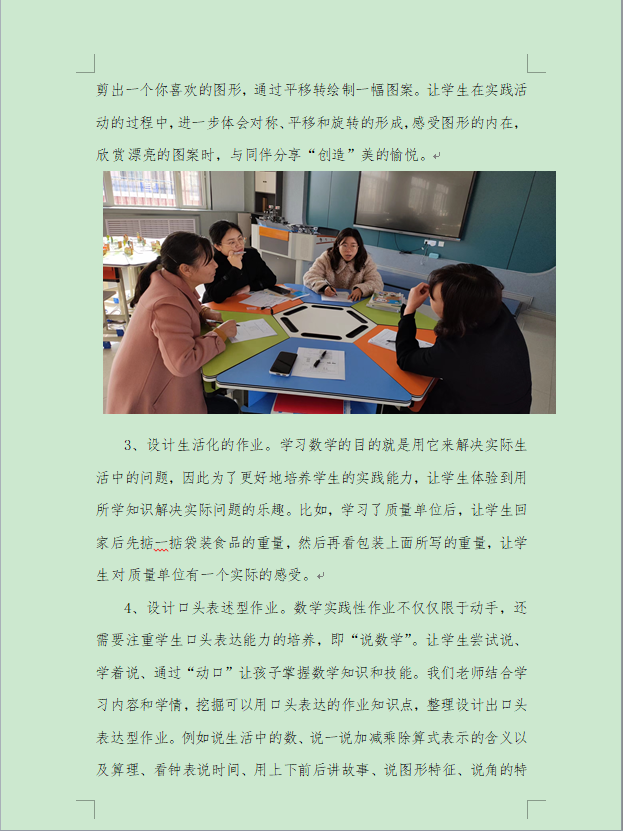 剪出一个你喜欢的图形，通过平移转绘制一幅图案。让学生在实践活动的过程中，进一步体会对称、平移和旋转的形成，感受图形的内在，欣赏漂亮的图案时，与同伴分享“创造”美的愉悦。

3、设计生活化的作业。学习数学的目的就是用它来解决实际生活中的问题，因此为了更好地培养学生的实践能力，让学生体验到用所学知识解决实际问题的乐趣。比如，学习了质量单位后，让学生回家后先掂一掂袋装食品的重量，然后再看包装上面所写的重量，让学生对质量单位有一个实际的感受。

4、设计口头表述型作业。数学实践性作业不仅仅限于动手，还需要注重学生口头表达能力的培养，即“说数学”。让学生尝试说、学着说、通过“动口”让孩子掌握数学知识和技能。我们老师结合学习内容和学情，挖掘可以用口头表达的作业知识点，整理设计出口头表达型作业。例如说生活中的数、说一说加减乘除算式表示的含义以及算理、看钟表说时间、用上下前后讲故事、说图形特征、说角的特